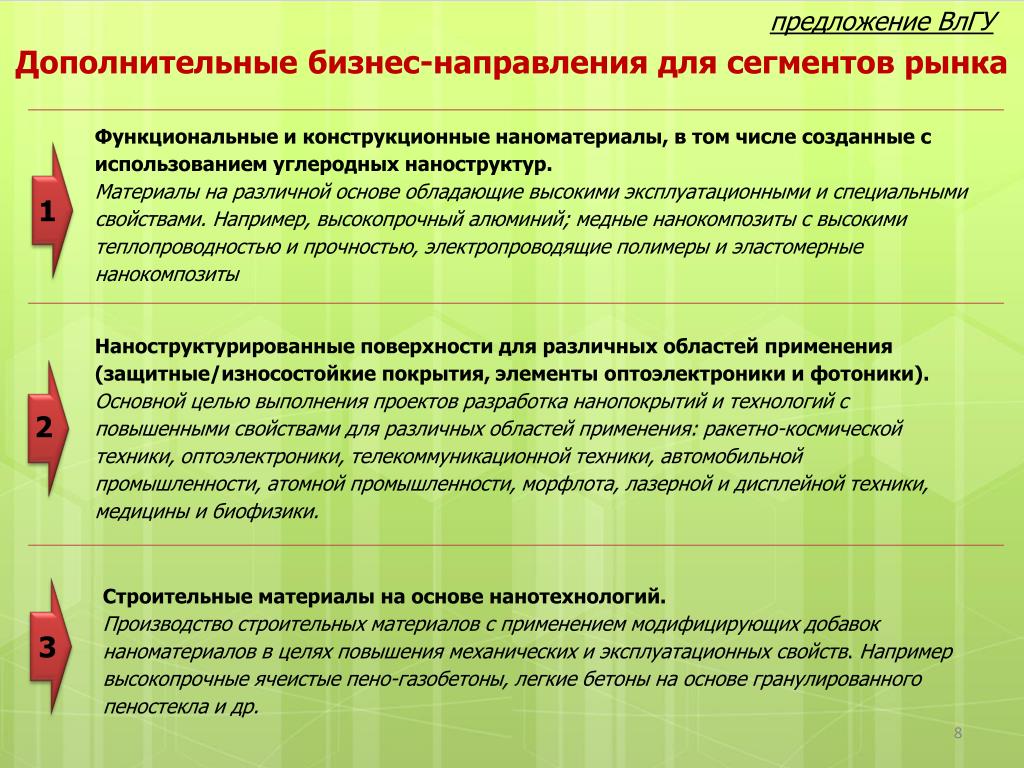 предложение ВлГУ

Дополнительные бизнес-направления для сегментов рынка

1

Функциональные и конструкционные наноматериалы, в том числе созданные с использованием углеродных наноструктур.
Материалы на различной основе обладающие высокими эксплуатационными и специальными свойствами. Например, высокопрочный алюминий; медные нанокомпозиты с высокими теплопроводностью и прочностью, электропроводящие полимеры и эластомерные нанокомпозиты

2

Наноструктурированные поверхности для различных областей применения (защитные/износостойкие покрытия, элементы оптоэлектроники и фотоники).
Основной целью выполнения проектов разработка нанопокрытий и технологий с повышенными свойствами для различных областей применения: ракетно-космической техники, оптоэлектроники, телекоммуникационной техники, автомобильной промышленности, атомной промышленности, морфлота, лазерной и дисплейной техники, медицины и биофизики.

3

Строительные материалы на основе нанотехнологий.
Производство строительных материалов с применением модифицирующих добавок наноматериалов в целях повышения механических и эксплуатационных свойств. Например высокопрочные ячеистые пено-газобетоны, легкие бетоны на основе гранулированного пеностекла и др.

8